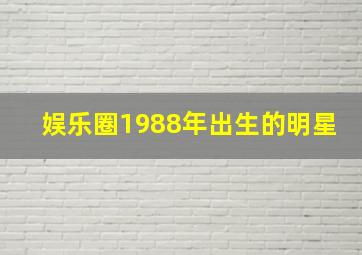 娱乐圈1988年出生的明星